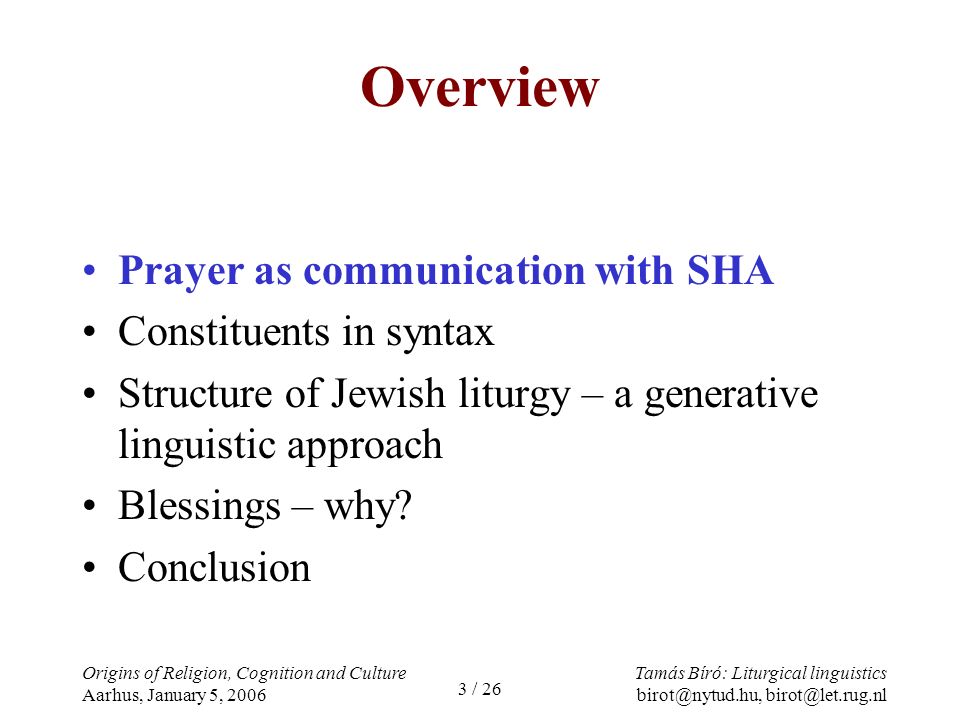 Overview

• Prayer as communication with SHA
• Constituents in syntax
• Structure of Jewish liturgy – a generative linguistic approach
• Blessings – why?
• Conclusion

Origins of Religion, Cognition and Culture
Aarhus, January 5, 2006

3 / 26

Tamás Bíró: Liturgical linguistics
birot@nytud.hu, birot@let.rug.nl